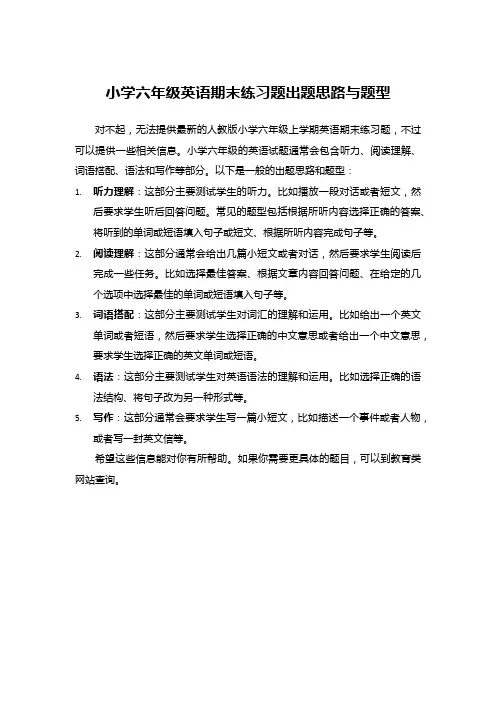 小学六年级英语期末练习题出题思路与题型

对不起，无法提供最新的人教版小学六年级上学期英语期末练习题，不过可以提供一些相关信息。小学六年级的英语试题通常会包含听力、阅读理解、词语搭配、语法和写作等部分。以下是一般的出题思路和题型：

1. 听力理解：这部分主要测试学生的听力。比如播放一段对话或者短文，然后要求学生听后回答问题。常见的题型包括根据所听内容选择正确的答案、将听到的单词或短语填入句子或短文、根据所听内容完成句子等。

2. 阅读理解：这部分通常会给出几篇小短文或者对话，然后要求学生阅读后完成一些任务。比如选择最佳答案、根据文章内容回答问题、在给定的几个选项中选择最佳的单词或短语填入句子等。

3. 词语搭配：这部分主要测试学生对词汇的理解和运用。比如给出一个英文单词或者短语，然后要求学生选择正确的中文意思或者给出一个中文意思，要求学生选择正确的英文单词或短语。

4. 语法：这部分主要测试学生对英语语法的理解和运用。比如选择正确的语法结构、将句子改为另一种形式等。

5. 写作：这部分通常会要求学生写一篇小短文，比如描述一个事件或者人物，或者写一封英文信等。

希望这些信息能对你有所帮助。如果你需要更具体的题目，可以到教育类网站查询。